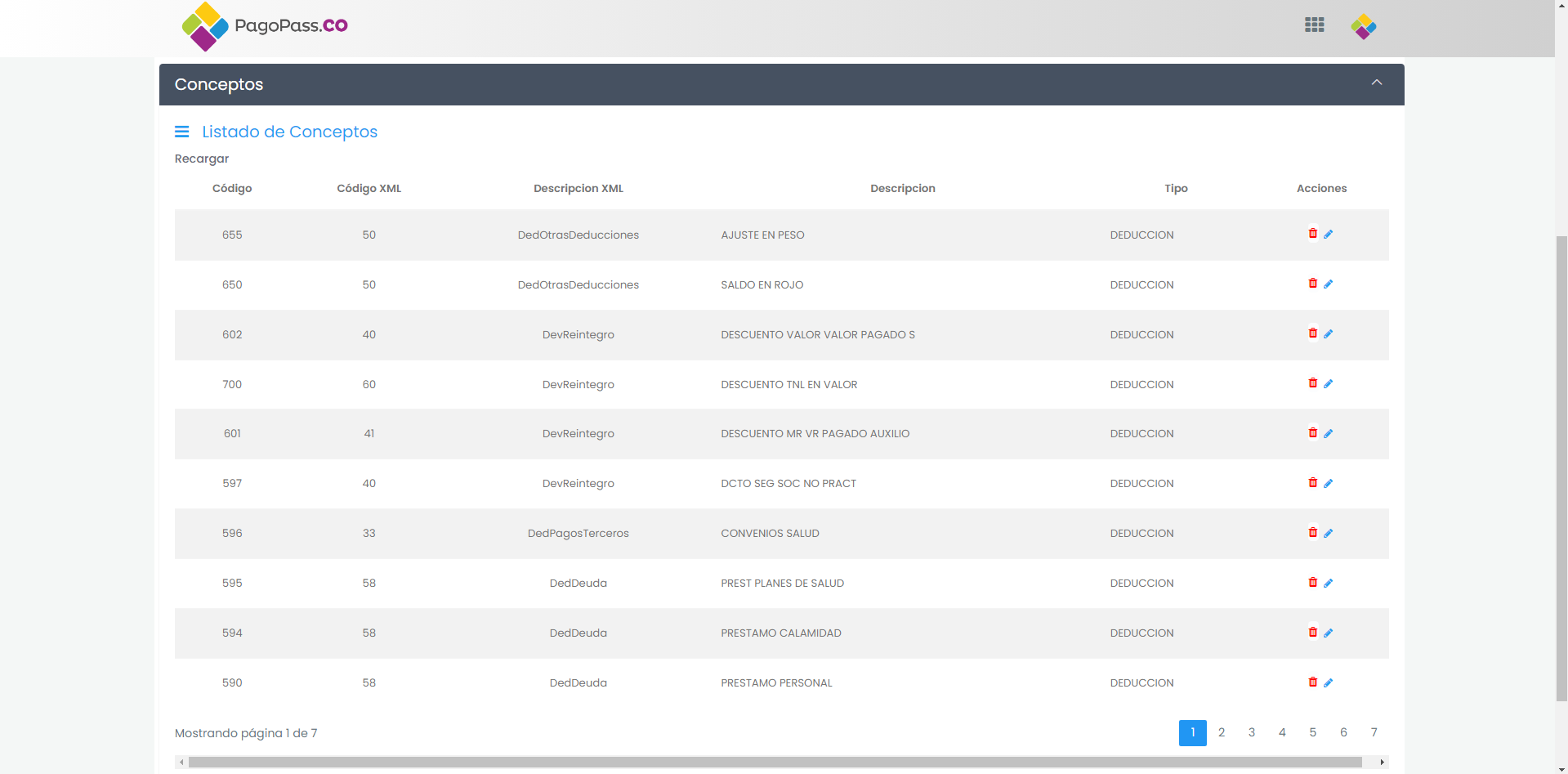 PagoPass.co

Conceptos

Listado de Conceptos

Recargar

| Código | Código XML | Descripcion XML | Descripcion | Tipo | Acciones |
|---|---|---|---|---|---|
| 655 | 50 | DedOtrasDeducciones | AJUSTE EN PESO | DEDUCCION | |
| 650 | 50 | DedOtrasDeducciones | SALDO EN ROJO | DEDUCCION | |
| 602 | 40 | DevReintegro | DESCUENTO VALOR VALOR PAGADO S | DEDUCCION | |
| 700 | 60 | DevReintegro | DESCUENTO TNL EN VALOR | DEDUCCION | |
| 601 | 41 | DevReintegro | DESCUENTO MR VR PAGADO AUXILIO | DEDUCCION | |
| 597 | 40 | DevReintegro | DCTO SEG SOC NO PRACT | DEDUCCION | |
| 596 | 33 | DedPagosTerceros | CONVENIOS SALUD | DEDUCCION | |
| 595 | 58 | DedDeuda | PREST PLANES DE SALUD | DEDUCCION | |
| 594 | 58 | DedDeuda | PRESTAMO CALAMIDAD | DEDUCCION | |
| 590 | 58 | DedDeuda | PRESTAMO PERSONAL | DEDUCCION | |

Mostrando página 1 de 7

1 2 3 4 5 6 7